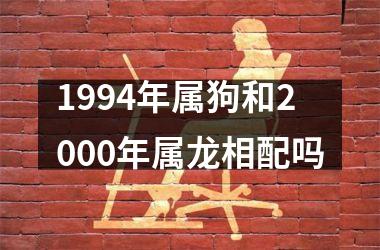 1994年属狗和2000年属龙相配吗